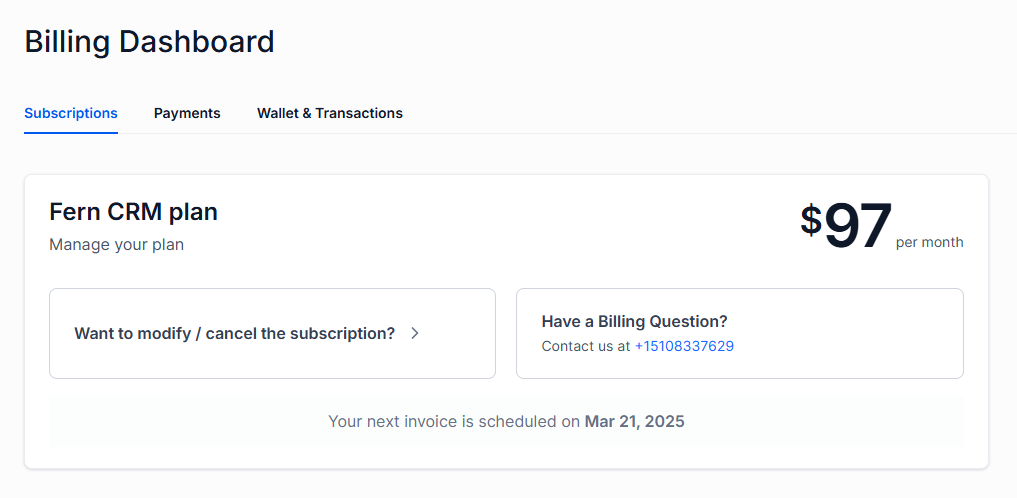 Billing Dashboard

Subscriptions Payments Wallet & Transactions

Fern CRM plan
Manage your plan

$97 per month

Want to modify / cancel the subscription? >

Have a Billing Question?
Contact us at +15108337629

Your next invoice is scheduled on Mar 21, 2025